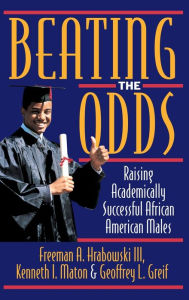 BEATING
THE
ODDS

Raising Academically Successful African American Males

Freeman A. Hrabowski III, Kenneth I. Maton & Geoffrey L. Greif